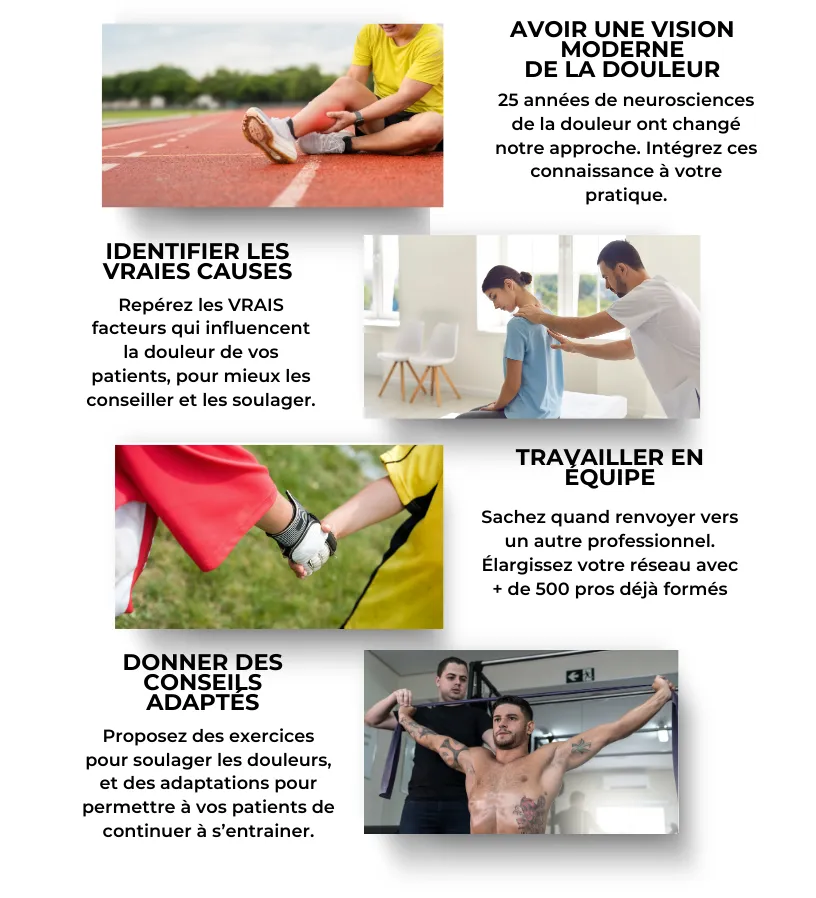 AVOIR UNE VISION MODERNE DE LA DOULEUR

25 années de neurosciences de la douleur ont changé notre approche. Intégrez ces connaissance à votre pratique.

IDENTIFIER LES VRAIES CAUSES

Repérez les VRAIS facteurs qui influencent la douleur de vos patients, pour mieux les conseiller et les soulager.

TRAVAILLER EN ÉQUIPE

Sachez quand renvoyer vers un autre professionnel. Élargissez votre réseau avec + de 500 pros déjà formés

DONNER DES CONSEILS ADAPTÉS

Proposez des exercices pour soulager les douleurs, et des adaptations pour permettre à vos patients de continuer à s'entrainer.